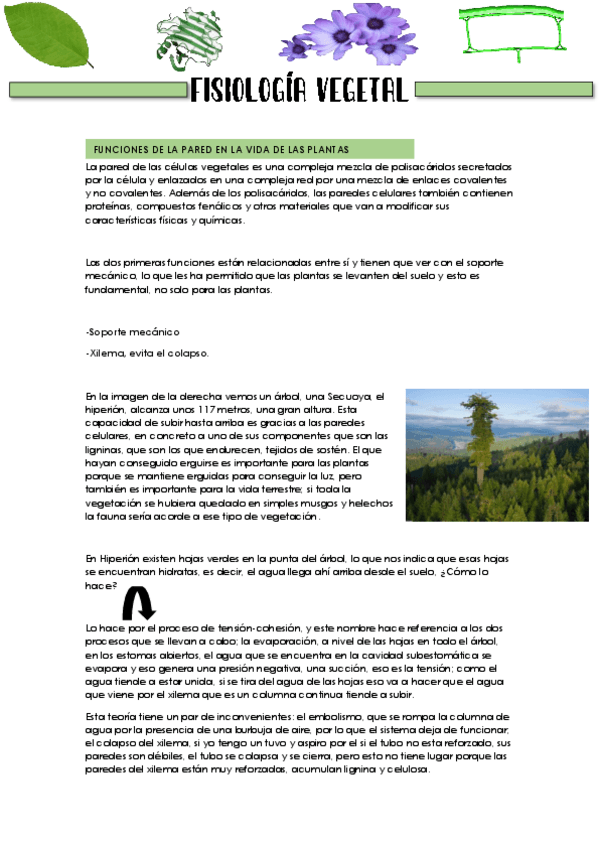 FISIOLOGÍA VEGETAL

FUNCIONES DE LA PARED EN LA VIDA DE LAS PLANTAS

La pared de las células vegetales es una compleja mezcla de polisacáridos secretados por la célula y enlazados en una compleja red por una mezcla de enlaces covalentes y no covalentes. Además de los polisacáridos, las paredes celulares también contienen proteínas, compuestos fenólicos y otros materiales que van a modificar sus características físicas y químicas.

Las dos primeras funciones están relacionadas entre sí y tienen que ver con el soporte mecánico, lo que les ha permitido que las plantas se levanten del suelo y esto es fundamental, no solo para las plantas.

-Soporte mecánico

-Xilema, evita el colapso.

En la imagen de la derecha vemos un árbol, una Secuoya, el hiperión, alcanza unos 117 metros, una gran altura. Esta capacidad de subir hasta arriba es gracias a las paredes celulares, en concreto a uno de sus componentes que son las ligninas, que son los que endurecen, tejidos de sostén. El que hayan conseguido erguirse es importante para las plantas porque se mantiene erguidas para conseguir la luz, pero también es importante para la vida terrestre; si toda la vegetación se hubiera quedado en simples musgos y helechos la fauna sería acorde a ese tipo de vegetación.

En Hiperión existen hojas verdes en la punta del árbol, lo que nos indica que esas hojas se encuentran hidratas, es decir, el agua llega ahí arriba desde el suelo, ¿Cómo lo hace?

Lo hace por el proceso de tensión-cohesión, y este nombre hace referencia a los dos procesos que se llevan a cabo; la evaporación, a nivel de las hojas en todo el árbol, en los estomas abiertos, el agua que se encuentra en la cavidad subestomática se evapora y eso genera una presión negativa, una succión, eso es la tensión; como el agua tiende a estar unida, si se tira del agua de las hojas eso va a hacer que el agua que viene por el xilema que es un columna continua tiende a subir.

Esta teoría tiene un par de inconvenientes: el embolismo, que se rompa la columna de agua por la presencia de una burbuja de aire, por lo que el sistema deja de funcionar, el colapso del xilema, si yo tengo un tuvo y aspiro por el si el tubo no esta reforzado, sus paredes son débiles, el tubo se colapsa y se cierra, pero esto no tiene lugar porque las paredes del xilema están muy reforzadas, acumulan lignina y celulosa.